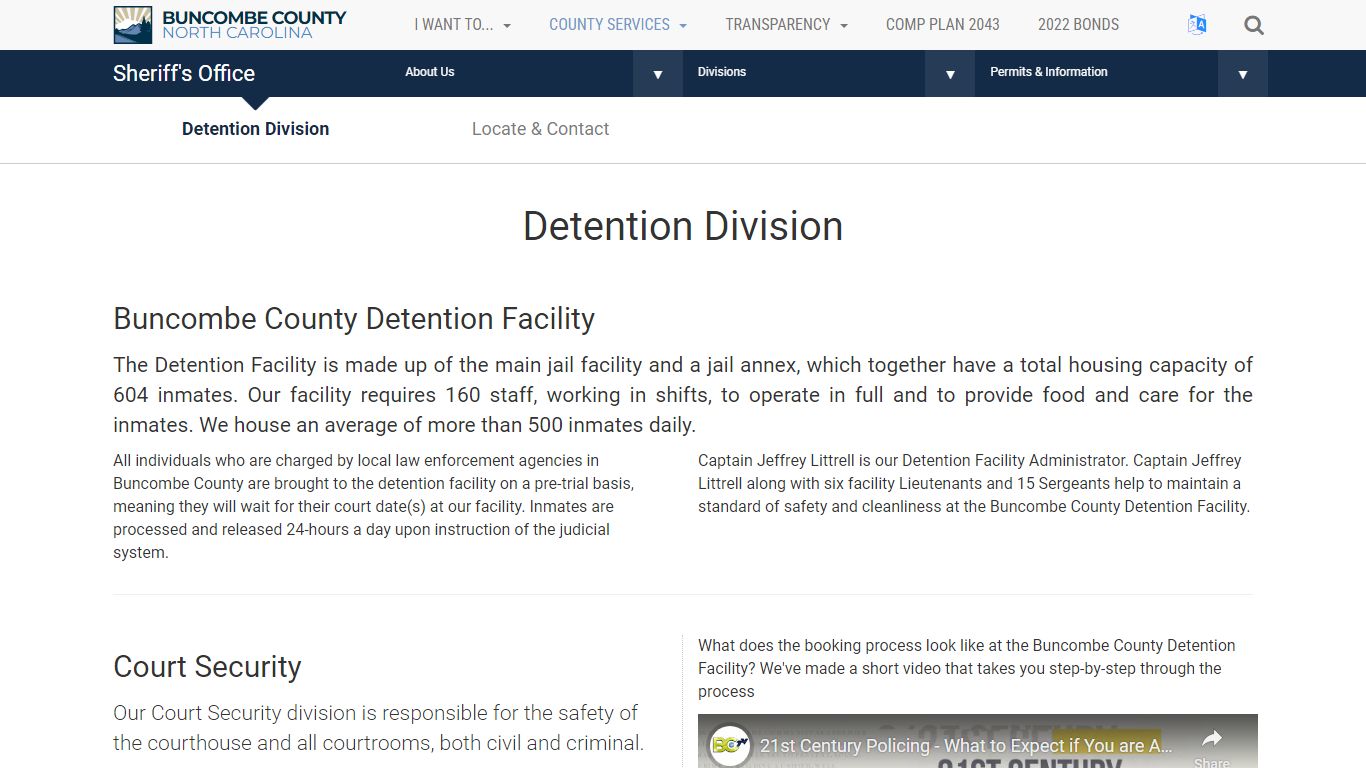 BUNCOMBE COUNTY
NORTH CAROLINA

I WANT TO... COUNTY SERVICES TRANSPARENCY COMP PLAN 2043 2022 BONDS

Sheriff's Office About Us Divisions Permits & Information

Detention Division Locate & Contact

Detention Division

Buncombe County Detention Facility

The Detention Facility is made up of the main jail facility and a jail annex, which together have a total housing capacity of 604 inmates. Our facility requires 160 staff, working in shifts, to operate in full and to provide food and care for the inmates. We house an average of more than 500 inmates daily.

All individuals who are charged by local law enforcement agencies in Buncombe County are brought to the detention facility on a pre-trial basis, meaning they will wait for their court date(s) at our facility. Inmates are processed and released 24-hours a day upon instruction of the judicial system.

Captain Jeffrey Littrell is our Detention Facility Administrator. Captain Jeffrey Littrell along with six facility Lieutenants and 15 Sergeants help to maintain a standard of safety and cleanliness at the Buncombe County Detention Facility.

Court Security

Our Court Security division is responsible for the safety of the courthouse and all courtrooms, both civil and criminal.

What does the booking process look like at the Buncombe County Detention Facility? We've made a short video that takes you step-by-step through the process

BC 21st Century Policing - What to Expect if You are A...
Share
21ST CENTURY